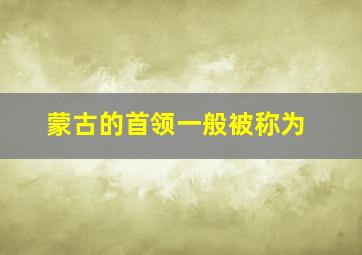 蒙古的首领一般被称为